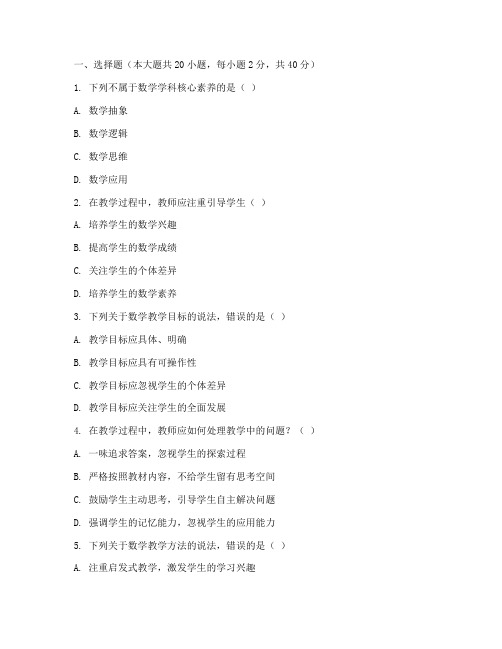 一、选择题（本大题共 20 小题，每小题 2 分，共 40 分）

1. 下列不属于数学学科核心素养的是（ ）

A. 数学抽象

B. 数学逻辑

C. 数学思维

D. 数学应用

2. 在教学过程中，教师应注重引导学生（ ）

A. 培养学生的数学兴趣

B. 提高学生的数学成绩

C. 关注学生的个体差异

D. 培养学生的数学素养

3. 下列关于数学教学目标的说法，错误的是（ ）

A. 教学目标应具体、明确

B. 教学目标应具有可操作性

C. 教学目标应忽视学生的个体差异

D. 教学目标应关注学生的全面发展

4. 在教学过程中，教师应如何处理教学中的问题？（ ）

A. 一味追求答案，忽视学生的探索过程

B. 严格按照教材内容，不给学生留有思考空间

C. 鼓励学生主动思考，引导学生自主解决问题

D. 强调学生的记忆能力，忽视学生的应用能力

5. 下列关于数学教学方法的说法，错误的是（ ）

A. 注重启发式教学，激发学生的学习兴趣